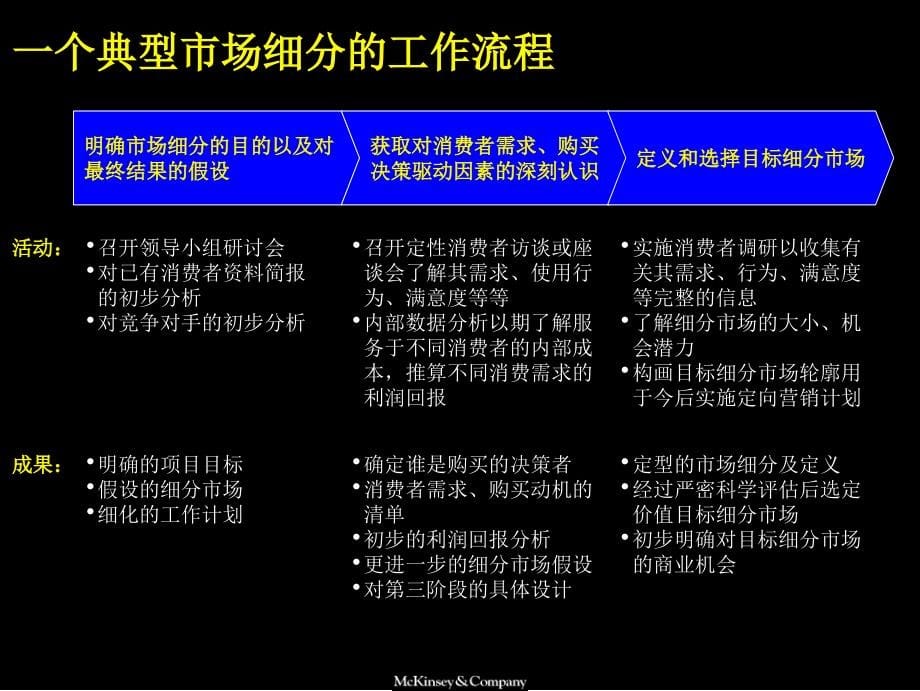 一个典型市场细分的工作流程

明确市场细分的目的以及对最终结果的假设

获取对消费者需求、购买决策驱动因素的深刻认识

定义和选择目标细分市场

活动：

• 召开领导小组研讨会
• 对已有消费者资料简报的初步分析
• 对竞争对手的初步分析

• 召开定性消费者访谈或座谈会了解其需求、使用行为、满意度等等
• 内部数据分析以期了解服务于不同消费者的内部成本，推算不同消费需求的利润回报

• 实施消费者调研以收集有关其需求、行为、满意度等完整的信息
• 了解细分市场的大小、机会潜力
• 构画目标细分市场轮廓用于今后实施定向营销计划

成果：

• 明确的项目目标
• 假设的细分市场
• 细化的工作计划

• 确定谁是购买的决策者
• 消费者需求、购买动机的清单
• 初步的利润回报分析
• 更进一步的细分市场假设
• 对第三阶段的具体设计

• 定型的市场细分及定义
• 经过严密科学评估后选定价值目标细分市场
• 初步明确对目标细分市场的商业机会

McKinsey&Company